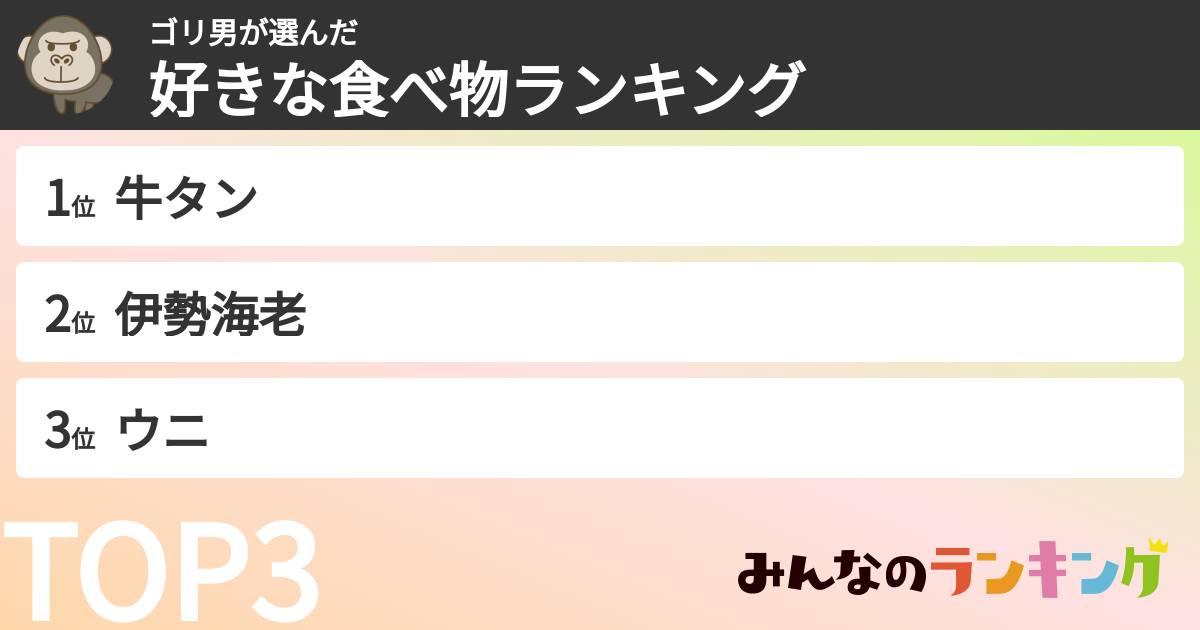 ゴリ男が選んだ
好きな食べ物ランキング

1位 牛タン

2位 伊勢海老

3位 ウニ

TOP3

みんなのランキング